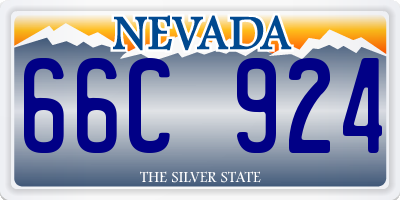 NEVADA

66C 924

THE SILVER STATE